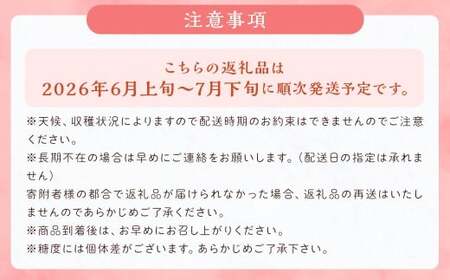 注意事項

こちらの返礼品は
2026年6月上旬～7月下旬に順次発送予定です。

※天候、収穫状況によりますので配送時期のお約束はできませんのでご注意ください。
※長期不在の場合は早めにご連絡をお願いします。（配送日の指定は承れません）
寄附者様の都合で返礼品が届けられなかった場合、返礼品の再送はいたしませんのであらかじめご了承ください。
※商品到着後は、お早めにお召し上がりください。
※糖度には個体差がございます。あらかじめご了承下さい。